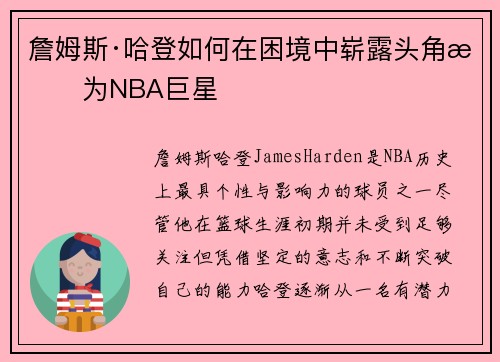 詹姆斯·哈登如何在困境中崭露头角æ
为NBA巨星

詹姆斯哈登JamesHarden是NBA历史上最具个性与影响力的球员之一尽管他在篮球生涯初期并未受到足够关注但凭借坚定的意志和不断突破自己的能力哈登逐渐从一名有潜力